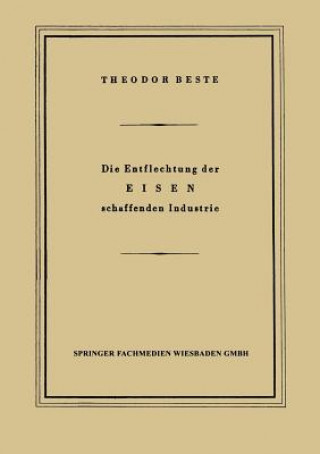 THEODOR BESTE

Die Entflechtung der
EISEN
schaffenden Industrie

SPRINGER FACHMEDIEN WIESBADEN GMBH